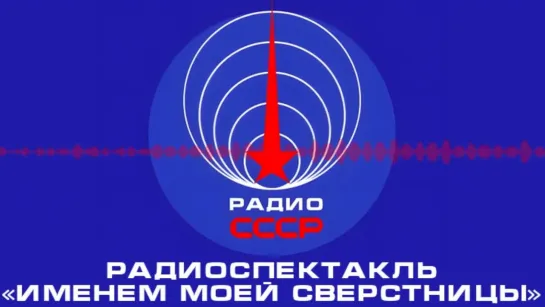 РАДИО
СССР

РАДИОСПЕКТАКЛЬ
«ИМЕНЕМ МОЕЙ СВЕРСТНИЦЫ»